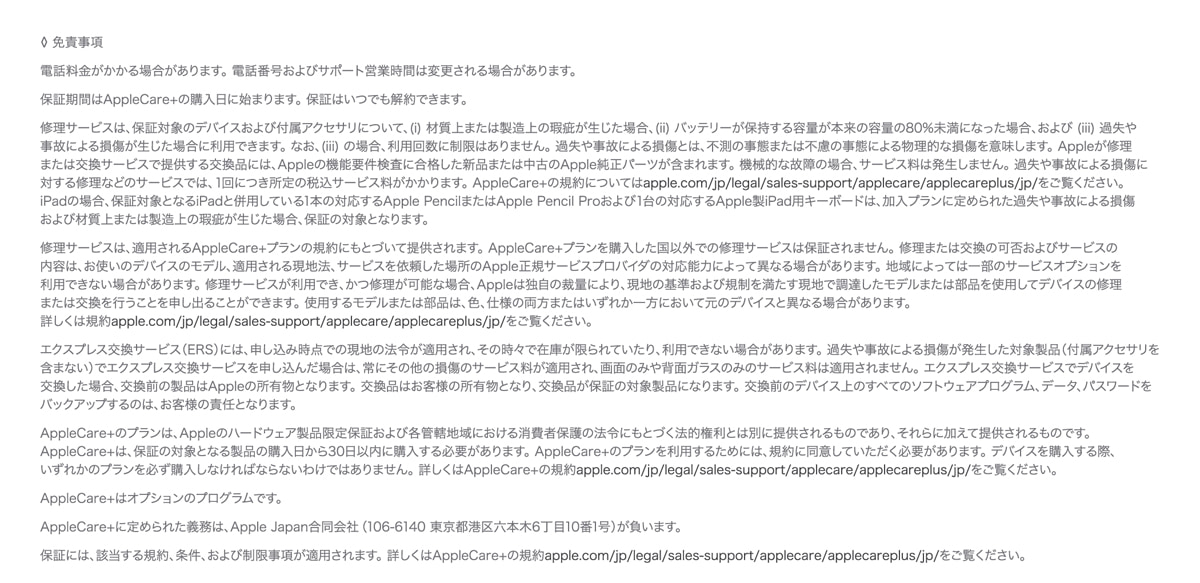 ◊ 免責事項

電話料金がかかる場合があります。電話番号およびサポート営業時間は変更される場合があります。

保証期間はAppleCare+の購入日に始まります。保証はいつでも解約できます。

修理サービスは、保証対象のデバイスおよび付属アクセサリについて、(i) 材質上または製造上の瑕疵が生じた場合、(ii) バッテリーが保持する容量が本来の容量の80%未満になった場合、および (iii) 過失や事故による損傷が生じた場合に利用できます。なお、(iii) の場合、利用回数に制限はありません。過失や事故による損傷とは、不測の事態または不慮の事態による物理的な損傷を意味します。Appleが修理または交換サービスで提供する交換品には、Appleの機能要件検査に合格した新品または中古のApple純正パーツが含まれます。機械的な故障の場合、サービス料は発生しません。過失や事故による損傷に対する修理などのサービスでは、1回につき所定の税込サービス料がかかります。AppleCare+の規約についてはapple.com/jp/legal/sales-support/applecare/applecareplus/jp/をご覧ください。iPadの場合、保証対象となるiPadと併用している1本の対応するApple PencilまたはApple Pencil Proおよび1台の対応するApple製iPad用キーボードは、加入プランに定められた過失や事故による損傷および材質上または製造上の瑕疵が生じた場合、保証の対象となります。

修理サービスは、適用されるAppleCare+プランの規約にもとづいて提供されます。AppleCare+プランを購入した国以外での修理サービスは保証されません。修理または交換の可否およびサービスの内容は、お使いのデバイスのモデル、適用される現地法、サービスを依頼した場所のApple正規サービスプロバイダの対応能力によって異なる場合があります。地域によっては一部のサービスオプションを利用できない場合があります。修理サービスが利用でき、かつ修理が可能な場合、Appleは独自の裁量により、現地の基準および規制を満たす現地で調達したモデルまたは部品を使用してデバイスの修理または交換を行うことを申し出ることができます。使用するモデルまたは部品は、色、仕様の両方またはいずれか一方において元のデバイスと異なる場合があります。詳しくは規約apple.com/jp/legal/sales-support/applecare/applecareplus/jp/をご覧ください。

エクスプレス交換サービス（ERS）には、申し込み時点での現地の法令が適用され、その時々で在庫が限られていたり、利用できない場合があります。過失や事故による損傷が発生した対象製品（付属アクセサリを含まない）でエクスプレス交換サービスを申し込んだ場合は、常にその他の損傷のサービス料が適用され、画面のみや背面ガラスのみのサービス料は適用されません。エクスプレス交換サービスでデバイスを交換した場合、交換前の製品はAppleの所有物となります。交換品はお客様の所有物となり、交換品が保証の対象製品になります。交換前のデバイス上のすべてのソフトウェアプログラム、データ、パスワードをバックアップするのは、お客様の責任となります。

AppleCare+のプランは、Appleのハードウェア製品限定保証および各管轄地域における消費者保護の法令にもとづく法的権利とは別に提供されるものであり、それらに加えて提供されるものです。AppleCare+は、保証の対象となる製品の購入日から30日以内に購入する必要があります。AppleCare+のプランを利用するためには、規約に同意していただく必要があります。デバイスを購入する際、いずれかのプランを必ず購入しなければならないわけではありません。詳しくはAppleCare+の規約apple.com/jp/legal/sales-support/applecare/applecareplus/jp/をご覧ください。

AppleCare+はオプションのプログラムです。

AppleCare+に定められた義務は、Apple Japan合同会社（106-6140 東京都港区六本木6丁目10番1号）が負います。

保証には、該当する規約、条件、および制限事項が適用されます。詳しくはAppleCare+の規約apple.com/jp/legal/sales-support/applecare/applecareplus/jp/をご覧ください。